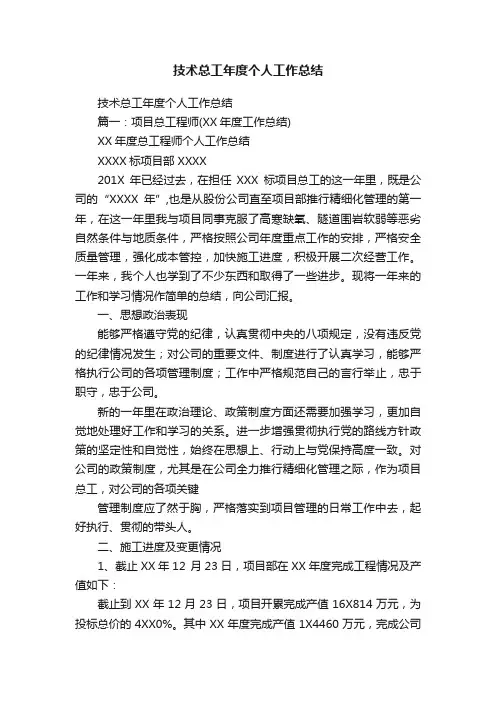 技术总工年度个人工作总结

技术总工年度个人工作总结

篇一：项目总工程师(XX 年度工作总结)

XX 年度总工程师个人工作总结

XXXX 标项目部 XXXX

201X 年已经过去，在担任 XXX 标项目总工的这一年里，既是公司的“XXXX 年”,也是从股份公司直至项目部推行精细化管理的第一年，在这一年里我与项目同事克服了高寒缺氧、隧道围岩软弱等恶劣自然条件与地质条件，严格按照公司年度重点工作的安排，严格安全质量管理，强化成本管控，加快施工进度，积极开展二次经营工作。一年来，我个人也学到了不少东西和取得了一些进步。现将一年来的工作和学习情况作简单的总结，向公司汇报。

一、思想政治表现

能够严格遵守党的纪律，认真贯彻中央的八项规定，没有违反党的纪律情况发生；对公司的重要文件、制度进行了认真学习，能够严格执行公司的各项管理制度；工作中严格规范自己的言行举止，忠于职守，忠于公司。

新的一年里在政治理论、政策制度方面还需要加强学习，更加自觉地处理好工作和学习的关系。进一步增强贯彻执行党的路线方针政策的坚定性和自觉性，始终在思想上、行动上与党保持高度一致。对公司的政策制度，尤其是在公司全力推行精细化管理之际，作为项目总工，对公司的各项关键

管理制度应了然于胸，严格落实到项目管理的日常工作中去，起好执行、贯彻的带头人。

二、施工进度及变更情况

1、截止 XX 年 12 月 23 日，项目部在 XX 年度完成工程情况及产值如下：

截止到 XX 年 12 月 23 日，项目开累完成产值 16X814 万元，为投标总价的 4XX0%。其中 XX 年度完成产值 1X4460 万元，完成公司